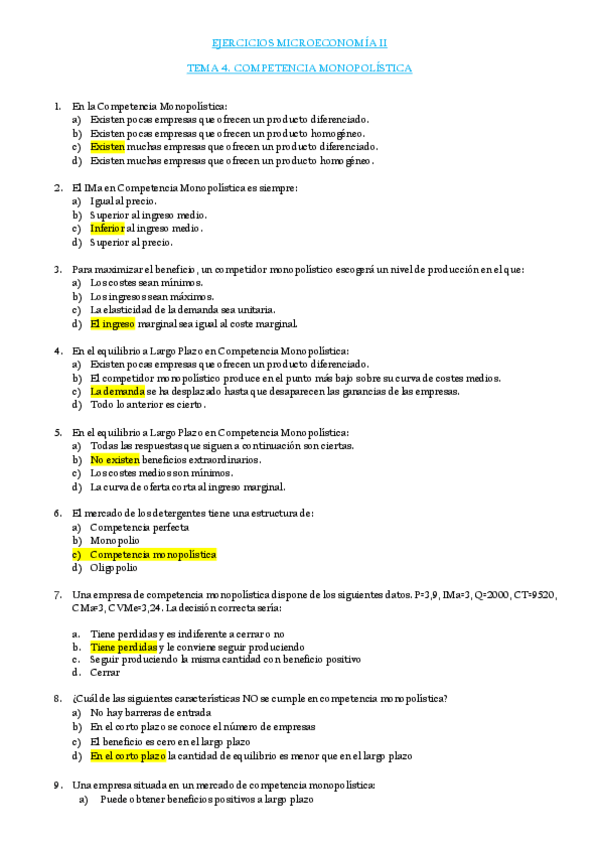 EJERCICIOS MICROECONOMÍA II

TEMA 4. COMPETENCIA MONOPOLÍSTICA

1. En la Competencia Monopolística:
a) Existen pocas empresas que ofrecen un producto diferenciado.
b) Existen pocas empresas que ofrecen un producto homogéneo.
c) Existen muchas empresas que ofrecen un producto diferenciado.
d) Existen muchas empresas que ofrecen un producto homogéneo.

2. El IMa en Competencia Monopolística es siempre:
a) Igual al precio.
b) Superior al ingreso medio.
c) Inferior al ingreso medio.
d) Superior al precio.

3. Para maximizar el beneficio, un competidor monopolístico escogerá un nivel de producción en el que:
a) Los costes sean mínimos.
b) Los ingresos sean máximos.
c) La elasticidad de la demanda sea unitaria.
d) El ingreso marginal sea igual al coste marginal.

4. En el equilibrio a Largo Plazo en Competencia Monopolística:
a) Existen pocas empresas que ofrecen un producto diferenciado.
b) El competidor monopolístico produce en el punto más bajo sobre su curva de costes medios.
c) La demanda se ha desplazado hasta que desaparecen las ganancias de las empresas.
d) Todo lo anterior es cierto.

5. En el equilibrio a Largo Plazo en Competencia Monopolística:
a) Todas las respuestas que siguen a continuación son ciertas.
b) No existen beneficios extraordinarios.
c) Los costes medios son mínimos.
d) La curva de oferta corta al ingreso marginal.

6. El mercado de los detergentes tiene una estructura de:
a) Competencia perfecta
b) Monopolio
c) Competencia monopolística
d) Oligopolio

7. Una empresa de competencia monopolística dispone de los siguientes datos. P=3,9, IMa=3, Q=2000, CT=9520, CMa=3, CVMe=3,24. La decisión correcta sería:

a. Tiene perdidas y es indiferente a cerrar o no
b. Tiene perdidas y le conviene seguir produciendo
c. Seguir produciendo la misma cantidad con beneficio positivo
d. Cerrar

8. ¿Cuál de las siguientes características NO se cumple en competencia monopolística?
a) No hay barreras de entrada
b) En el corto plazo se conoce el número de empresas
c) El beneficio es cero en el largo plazo
d) En el corto plazo la cantidad de equilibrio es menor que en el largo plazo

9. Una empresa situada en un mercado de competencia monopolística:
a) Puede obtener beneficios positivos a largo plazo